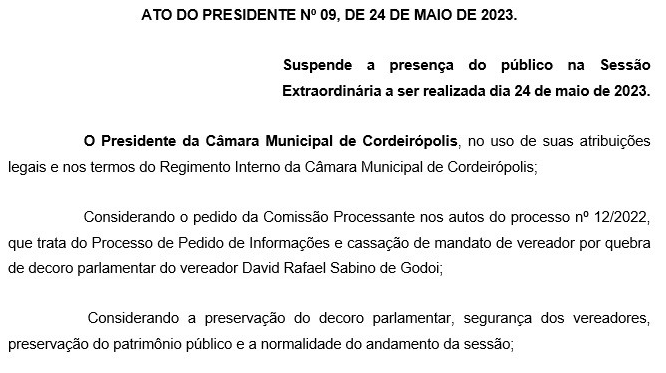 ATO DO PRESIDENTE Nº 09, DE 24 DE MAIO DE 2023.

Suspende a presença do público na Sessão Extraordinária a ser realizada dia 24 de maio de 2023.

O Presidente da Câmara Municipal de Cordeirópolis, no uso de suas atribuições legais e nos termos do Regimento Interno da Câmara Municipal de Cordeirópolis;

Considerando o pedido da Comissão Processante nos autos do processo nº 12/2022, que trata do Processo de Pedido de Informações e cassação de mandato de vereador por quebra de decoro parlamentar do vereador David Rafael Sabino de Godoi;

Considerando a preservação do decoro parlamentar, segurança dos vereadores, preservação do patrimônio público e a normalidade do andamento da sessão;